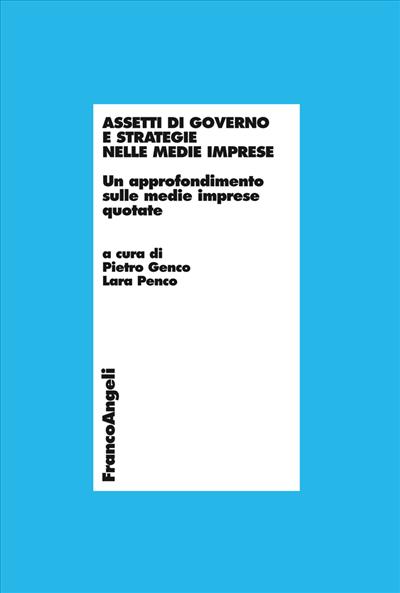 ASSETTI DI GOVERNO E STRATEGIE NELLE MEDIE IMPRESE

Un approfondimento sulle medie imprese quotate

a cura di
Pietro Genco
Lara Penco

FrancoAngeli